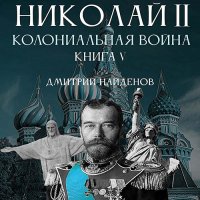 НИКОЛАЙ II
КОЛОНИАЛЬНАЯ ВОЙНА
КНИГА V
ДМИТРИЙ НАЙДЕНОВ